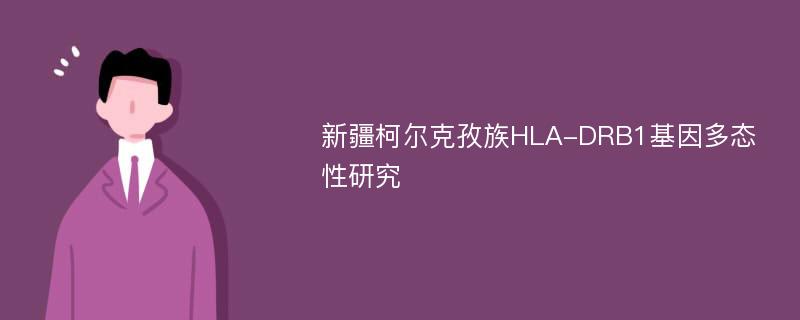 新疆柯尔克孜族HLA-DRB1基因多态性研究